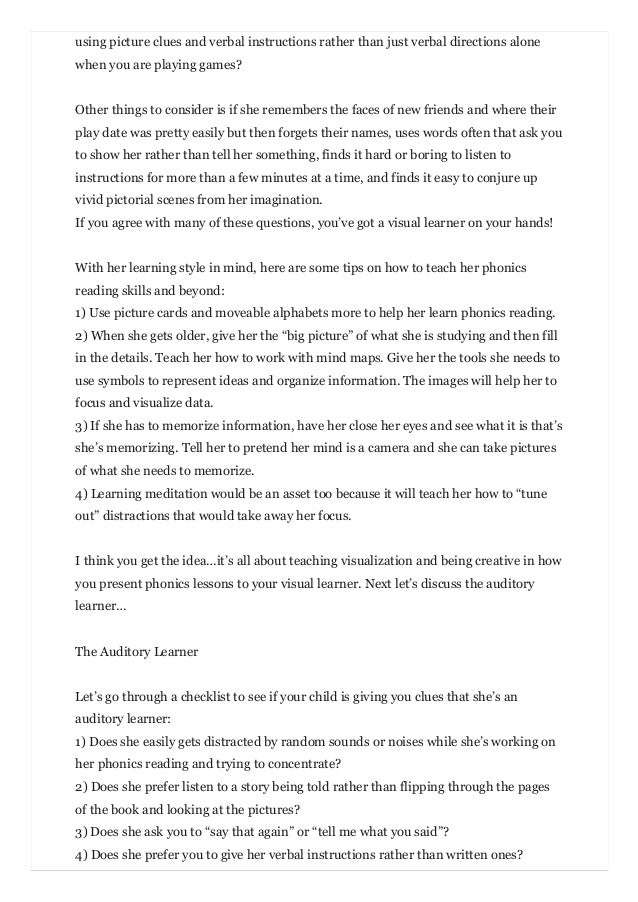 using picture clues and verbal instructions rather than just verbal directions alone when you are playing games?

Other things to consider is if she remembers the faces of new friends and where their play date was pretty easily but then forgets their names, uses words often that ask you to show her rather than tell her something, finds it hard or boring to listen to instructions for more than a few minutes at a time, and finds it easy to conjure up vivid pictorial scenes from her imagination.
If you agree with many of these questions, you've got a visual learner on your hands!

With her learning style in mind, here are some tips on how to teach her phonics reading skills and beyond:
1) Use picture cards and moveable alphabets more to help her learn phonics reading.
2) When she gets older, give her the "big picture" of what she is studying and then fill in the details. Teach her how to work with mind maps. Give her the tools she needs to use symbols to represent ideas and organize information. The images will help her to focus and visualize data.
3) If she has to memorize information, have her close her eyes and see what it is that's she's memorizing. Tell her to pretend her mind is a camera and she can take pictures of what she needs to memorize.
4) Learning meditation would be an asset too because it will teach her how to "tune out" distractions that would take away her focus.

I think you get the idea…it's all about teaching visualization and being creative in how you present phonics lessons to your visual learner. Next let's discuss the auditory learner…

The Auditory Learner

Let's go through a checklist to see if your child is giving you clues that she's an auditory learner:
1) Does she easily gets distracted by random sounds or noises while she's working on her phonics reading and trying to concentrate?
2) Does she prefer listen to a story being told rather than flipping through the pages of the book and looking at the pictures?
3) Does she ask you to "say that again" or "tell me what you said"?
4) Does she prefer you to give her verbal instructions rather than written ones?